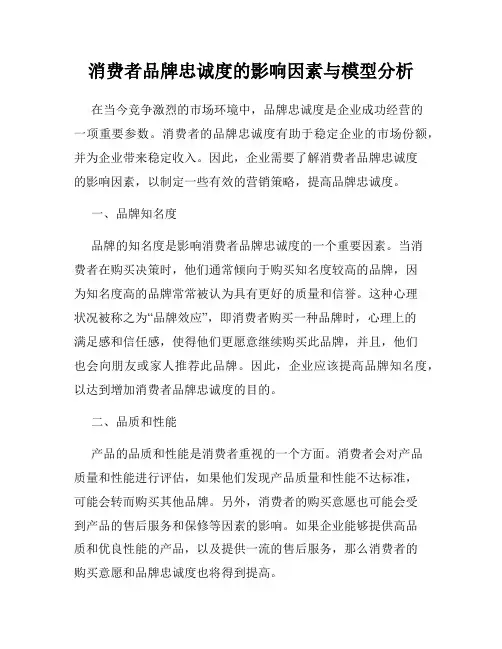 消费者品牌忠诚度的影响因素与模型分析

在当今竞争激烈的市场环境中，品牌忠诚度是企业成功经营的一项重要参数。消费者的品牌忠诚度有助于稳定企业的市场份额，并为企业带来稳定收入。因此，企业需要了解消费者品牌忠诚度的影响因素，以制定一些有效的营销策略，提高品牌忠诚度。

一、品牌知名度

品牌的知名度是影响消费者品牌忠诚度的一个重要因素。当消费者在购买决策时，他们通常倾向于购买知名度较高的品牌，因为知名度高的品牌常常被认为具有更好的质量和信誉。这种心理状况被称之为“品牌效应”，即消费者购买一种品牌时，心理上的满足感和信任感，使得他们更愿意继续购买此品牌，并且，他们也会向朋友或家人推荐此品牌。因此，企业应该提高品牌知名度，以达到增加消费者品牌忠诚度的目的。

二、品质和性能

产品的品质和性能是消费者重视的一个方面。消费者会对产品质量和性能进行评估，如果他们发现产品质量和性能不达标准，可能会转而购买其他品牌。另外，消费者的购买意愿也可能会受到产品的售后服务和保修等因素的影响。如果企业能够提供高品质和优良性能的产品，以及提供一流的售后服务，那么消费者的购买意愿和品牌忠诚度也将得到提高。